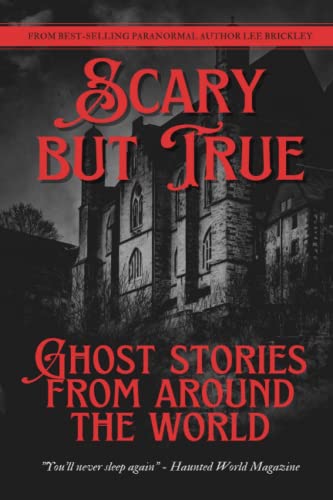 FROM BEST-SELLING PARANORMAL AUTHOR LEE BRICKLEY

SCARY BUT TRUE

GHOST STORIES FROM AROUND THE WORLD

"You'll never sleep again" - Haunted World Magazine